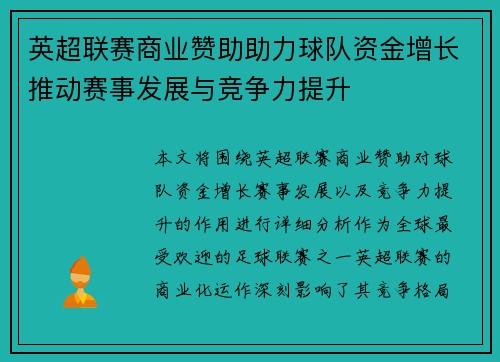 英超联赛商业赞助助力球队资金增长推动赛事发展与竞争力提升

本文将围绕英超联赛商业赞助对球队资金增长赛事发展以及竞争力提升的作用进行详细分析作为全球最受欢迎的足球联赛之一英超联赛的商业化运作深刻影响了其竞争格局